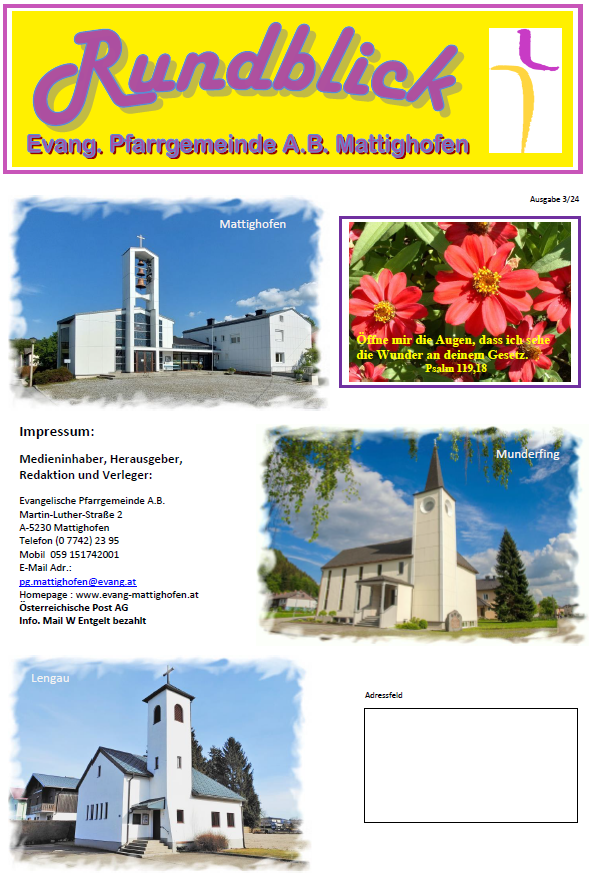 Rundblick

Evang. Pfarrgemeinde A.B. Mattighofen

Ausgabe 3/24

Mattighofen

Öffne mir die Augen, dass ich sehe die Wunder an deinem Gesetz.
Psalm 119,18

Impressum:

Medieninhaber, Herausgeber, Redaktion und Verleger:

Evangelische Pfarrgemeinde A.B.
Martin-Luther-Straße 2
A-5230 Mattighofen
Telefon (0 7742) 23 95
Mobil 059 151742001
E-Mail Adr.:
pg.mattighofen@evang.at
Homepage : www.evang-mattighofen.at
Österreichische Post AG
Info. Mail W Entgelt bezahlt

Munderfing

Lengau

Adressfeld